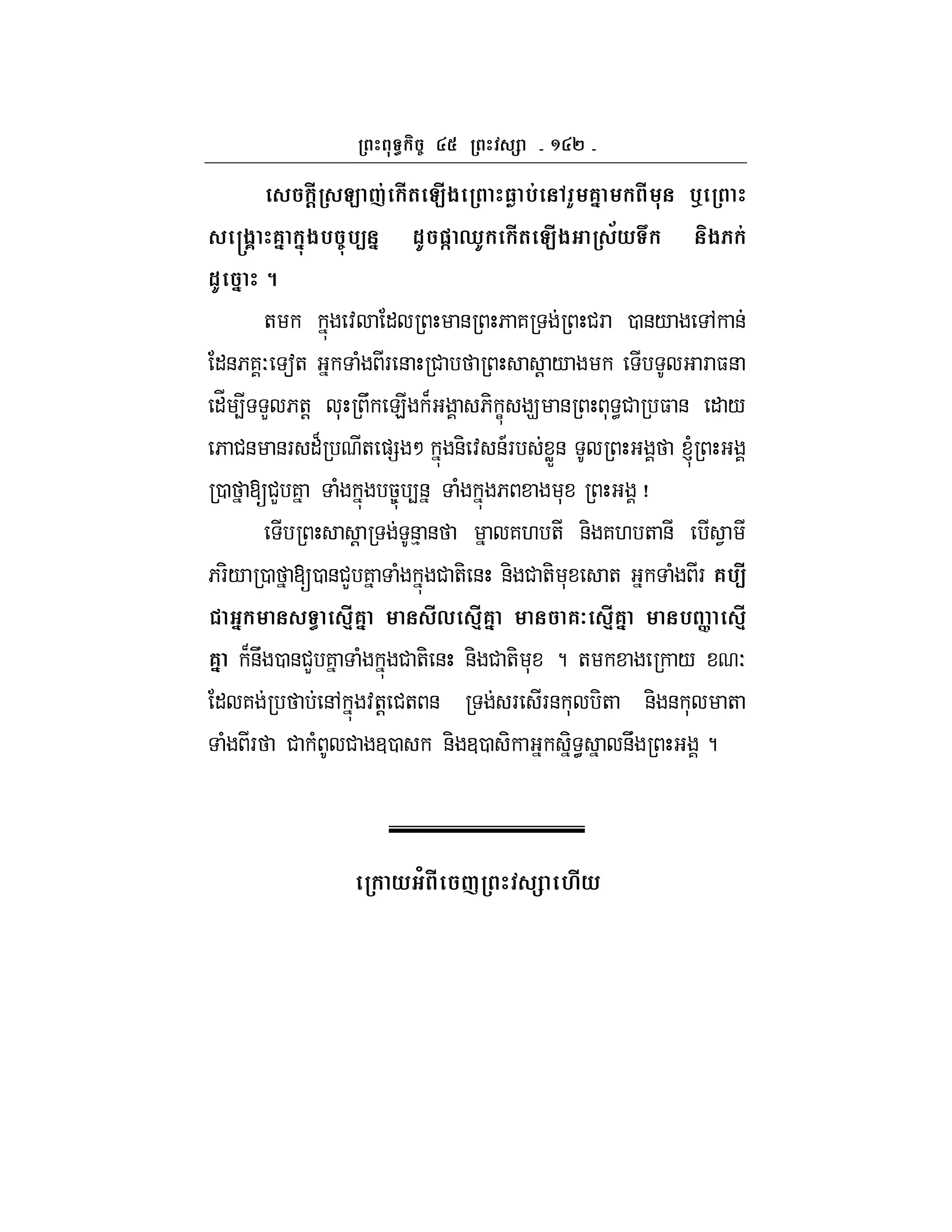 ព្រះពុទ្ធកិច្ច ៤៥ ព្រះវស្សា - ១៤២ -

សេចក្តីស្រឡាញ់កើតឡើងព្រោះធ្លាប់នៅរួមគ្នាមកពីមុន ឬព្រោះសង្គ្រោះគ្នាក្នុងបច្ចុប្បន្ន ដូចផ្កាឈូកកើតឡើងអាស្រ័យទឹក និងភក់ដូច្នោះ ។

តមក ក្នុងវេលាដែលព្រះមានព្រះភាគទ្រង់ព្រះជរា បានយាងទៅកាន់ដែនភគ្គៈទៀត អ្នកទាំងពីរនោះជ្រាបថាព្រះសាស្តាយាងមក ទើបទូលអារាធនាដើម្បីទទួលភត្ត លុះព្រឹកឡើងក៏អង្គាសភិក្ខុសង្ឃមានព្រះពុទ្ធជាប្រធាន ដោយភោជនមានរសដ៏ប្រណីតផ្សេងៗ ក្នុងនិវេសន៍របស់ខ្លួន ទូលព្រះអង្គថា ខ្ញុំព្រះអង្គប្រាថ្នាឱ្យជួបគ្នា ទាំងក្នុងបច្ចុប្បន្ន ទាំងក្នុងភពខាងមុខ ព្រះអង្គ !

ទើបព្រះសាស្តាទ្រង់ទូន្មានថា ម្នាលគហបតី និងគហបតានី បើស្វាមីភរិយាប្រាថ្នាឱ្យបានជួបគ្នាទាំងក្នុងជាតិនេះ និងជាតិមុខសោត អ្នកទាំងពីរ គប្បីជាអ្នកមានសទ្ធាស្មើគ្នា មានសីលស្មើគ្នា មានចាគៈស្មើគ្នា មានបញ្ញាស្មើគ្នា ក៏នឹងបានជួបគ្នាទាំងក្នុងជាតិនេះ និងជាតិមុខ ។ តមកខាងក្រោយ ខណៈដែលគង់ប្រថាប់នៅក្នុងវត្តជេតពន ទ្រង់សរសើរនកុលបិតា និងនកុលមាតាទាំងពីរថា ជាកំពូលជាងឧបាសក និងឧបាសិកាអ្នកស្និទ្ធស្នាលនឹងព្រះអង្គ ។

ក្រោយអំពីចេញព្រះវស្សាហើយ